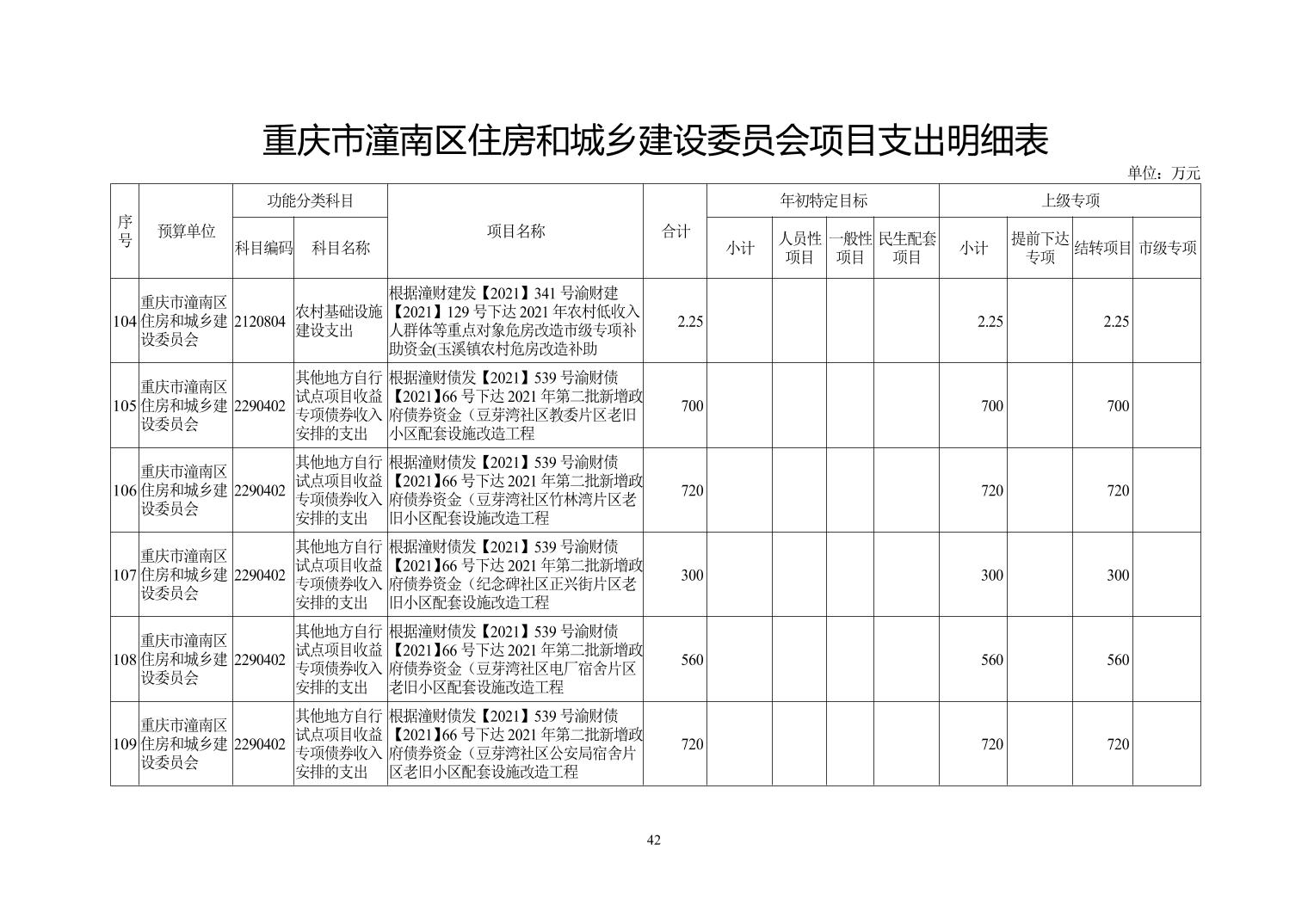 重庆市潼南区住房和城乡建设委员会项目支出明细表

单位：万元

| 序号 | 预算单位 | 功能分类科目 科目编码 | 功能分类科目 科目名称 | 项目名称 | 合计 | 年初特定目标 小计 | 年初特定目标 人员性项目 | 年初特定目标 一般性项目 | 年初特定目标 民生配套项目 | 上级专项 小计 | 上级专项 提前下达专项 | 上级专项 结转项目 | 上级专项 市级专项 |
|---|---|---|---|---|---|---|---|---|---|---|---|---|---|
| 104 | 重庆市潼南区住房和城乡建设委员会 | 2120804 | 农村基础设施建设支出 | 根据潼财建发【2021】341 号渝财建【2021】129 号下达 2021 年农村低收入人群体等重点对象危房改造市级专项补助资金(玉溪镇农村危房改造补助 | 2.25 | | | | | 2.25 | | 2.25 | |
| 105 | 重庆市潼南区住房和城乡建设委员会 | 2290402 | 其他地方自行试点项目收益专项债券收入安排的支出 | 根据潼财债发【2021】539 号渝财债【2021】66 号下达 2021 年第二批新增政府债券资金（豆芽湾社区教委片区老旧小区配套设施改造工程 | 700 | | | | | 700 | | 700 | |
| 106 | 重庆市潼南区住房和城乡建设委员会 | 2290402 | 其他地方自行试点项目收益专项债券收入安排的支出 | 根据潼财债发【2021】539 号渝财债【2021】66 号下达 2021 年第二批新增政府债券资金（豆芽湾社区竹林湾片区老旧小区配套设施改造工程 | 720 | | | | | 720 | | 720 | |
| 107 | 重庆市潼南区住房和城乡建设委员会 | 2290402 | 其他地方自行试点项目收益专项债券收入安排的支出 | 根据潼财债发【2021】539 号渝财债【2021】66 号下达 2021 年第二批新增政府债券资金（纪念碑社区正兴街片区老旧小区配套设施改造工程 | 300 | | | | | 300 | | 300 | |
| 108 | 重庆市潼南区住房和城乡建设委员会 | 2290402 | 其他地方自行试点项目收益专项债券收入安排的支出 | 根据潼财债发【2021】539 号渝财债【2021】66 号下达 2021 年第二批新增政府债券资金（豆芽湾社区电厂宿舍片区老旧小区配套设施改造工程 | 560 | | | | | 560 | | 560 | |
| 109 | 重庆市潼南区住房和城乡建设委员会 | 2290402 | 其他地方自行试点项目收益专项债券收入安排的支出 | 根据潼财债发【2021】539 号渝财债【2021】66 号下达 2021 年第二批新增政府债券资金（豆芽湾社区公安局宿舍片区老旧小区配套设施改造工程 | 720 | | | | | 720 | | 720 | |

42